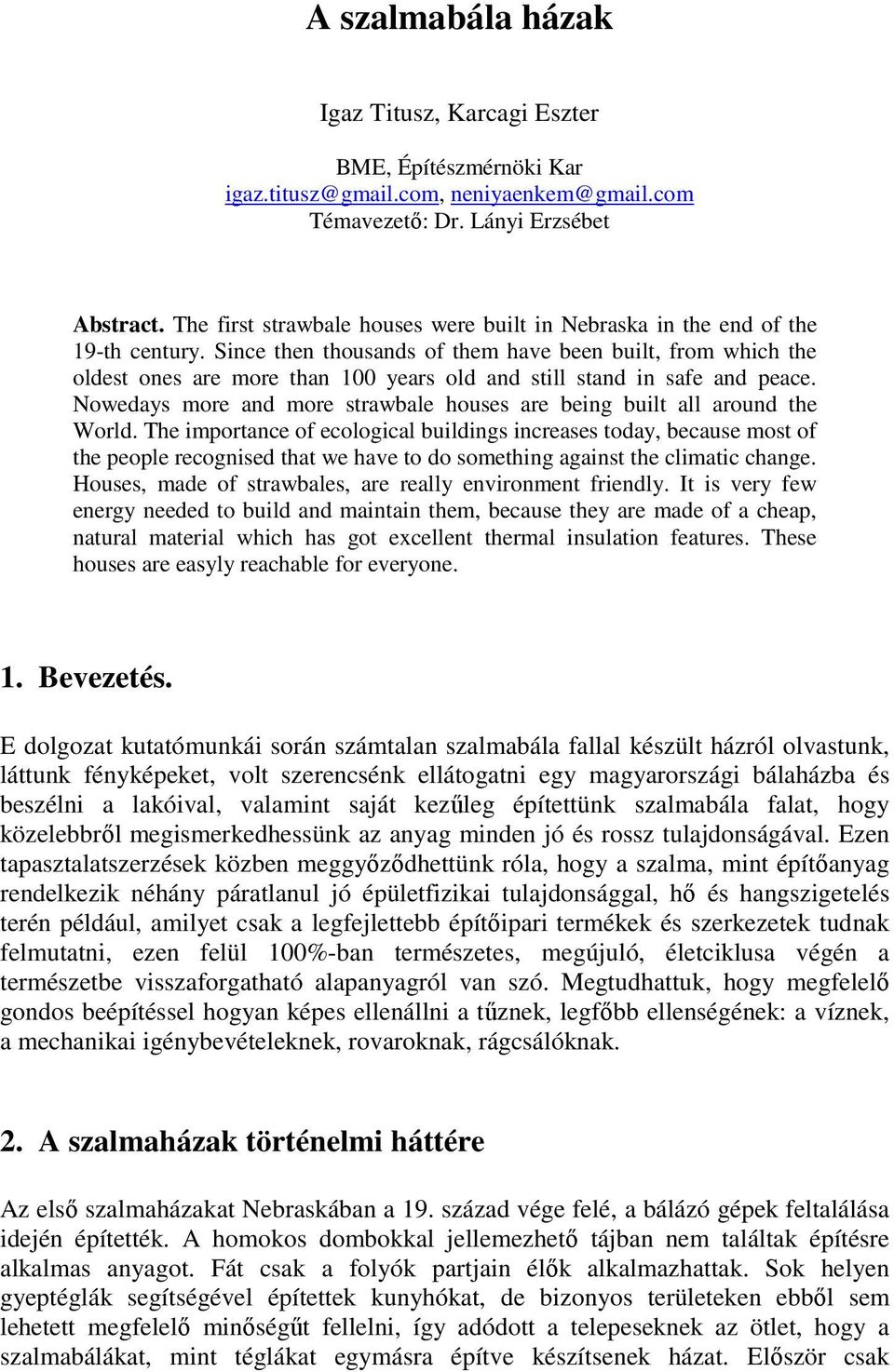 A szalmabála házak

Igaz Titusz, Karcagi Eszter

BME, Építészmérnöki Kar
igaz.titusz@gmail.com, neniyaenkem@gmail.com
Témavezető: Dr. Lányi Erzsébet

Abstract. The first strawbale houses were built in Nebraska in the end of the 19-th century. Since then thousands of them have been built, from which the oldest ones are more than 100 years old and still stand in safe and peace. Nowedays more and more strawbale houses are being built all around the World. The importance of ecological buildings increases today, because most of the people recognised that we have to do something against the climatic change. Houses, made of strawbales, are really environment friendly. It is very few energy needed to build and maintain them, because they are made of a cheap, natural material which has got excellent thermal insulation features. These houses are easyly reachable for everyone.

1. Bevezetés.

E dolgozat kutatómunkái során számtalan szalmabála fallal készült házról olvastunk, láttunk fényképeket, volt szerencsénk ellátogatni egy magyarországi bálaházba és beszélni a lakóival, valamint saját kezűleg építettünk szalmabála falat, hogy közelebbről megismerkedhessünk az anyag minden jó és rossz tulajdonságával. Ezen tapasztalatszerzések közben meggyőződhettünk róla, hogy a szalma, mint építőanyag rendelkezik néhány páratlanul jó épületfizikai tulajdonsággal, hő és hangszigetelés terén például, amilyet csak a legfejlettebb építőipari termékek és szerkezetek tudnak felmutatni, ezen felül 100%-ban természetes, megújuló, életciklusa végén a természetbe visszaforgatható alapanyagról van szó. Megtudhattuk, hogy megfelelő gondos beépítéssel hogyan képes ellenállni a tűznek, legfőbb ellenségének: a víznek, a mechanikai igénybevételeknek, rovaroknak, rágcsálóknak.

2. A szalmaházak történelmi háttére

Az első szalmaházakat Nebraskában a 19. század vége felé, a bálázó gépek feltalálása idején építették. A homokos dombokkal jellemezhető tájban nem találtak építésre alkalmas anyagot. Fát csak a folyók partjain élők alkalmazhattak. Sok helyen gyeptéglák segítségével építettek kunyhókat, de bizonyos területeken ebből sem lehetett megfelelő minőségűt fellelni, így adódott a telepeseknek az ötlet, hogy a szalmabálákat, mint téglákat egymásra építve készítsenek házat. Először csak